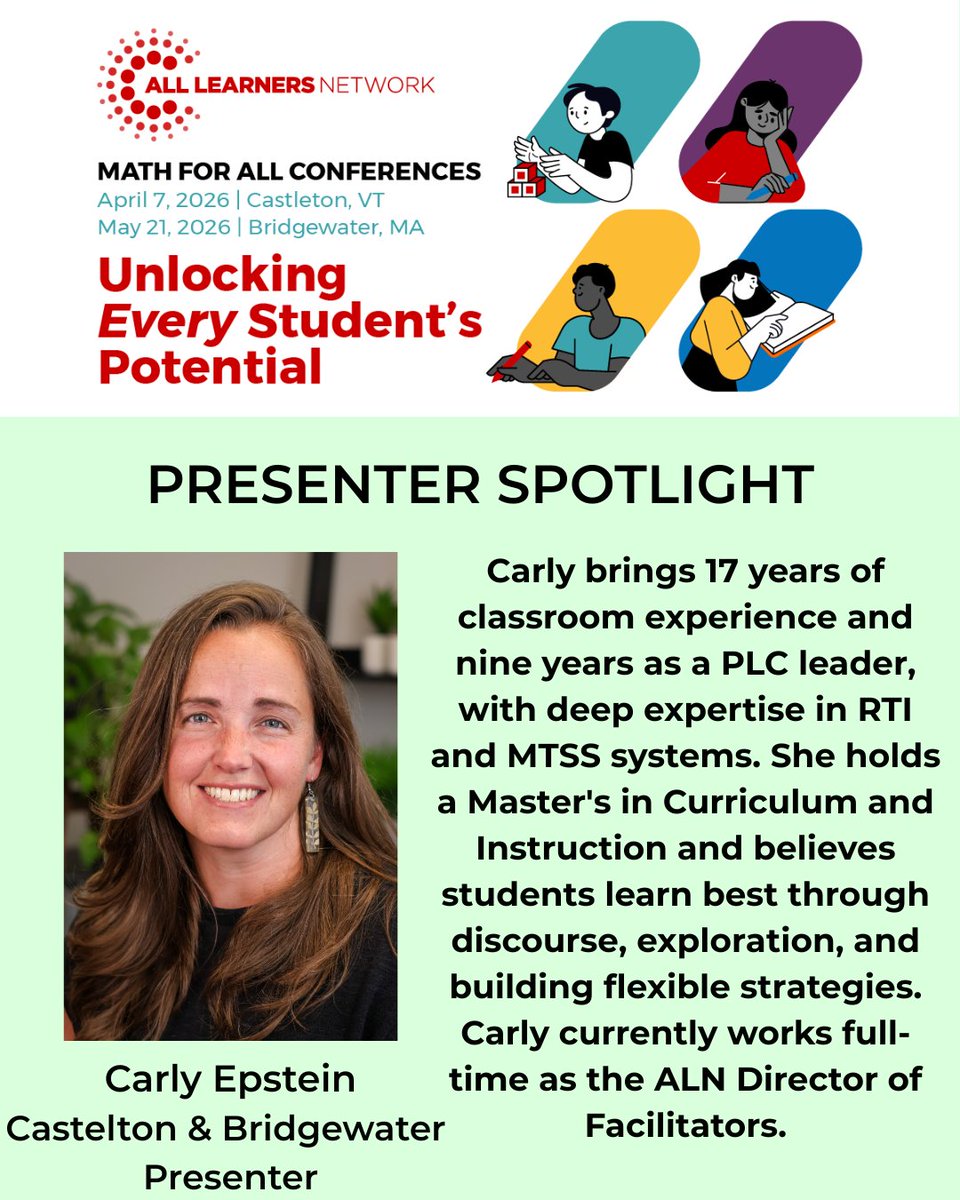 ALL LEARNERS NETWORK

MATH FOR ALL CONFERENCES
April 7, 2026 | Castleton, VT
May 21, 2026 | Bridgewater, MA

Unlocking Every Student's Potential

PRESENTER SPOTLIGHT

Carly Epstein
Castelton & Bridgewater Presenter

Carly brings 17 years of classroom experience and nine years as a PLC leader, with deep expertise in RTI and MTSS systems. She holds a Master's in Curriculum and Instruction and believes students learn best through discourse, exploration, and building flexible strategies. Carly currently works full-time as the ALN Director of Facilitators.